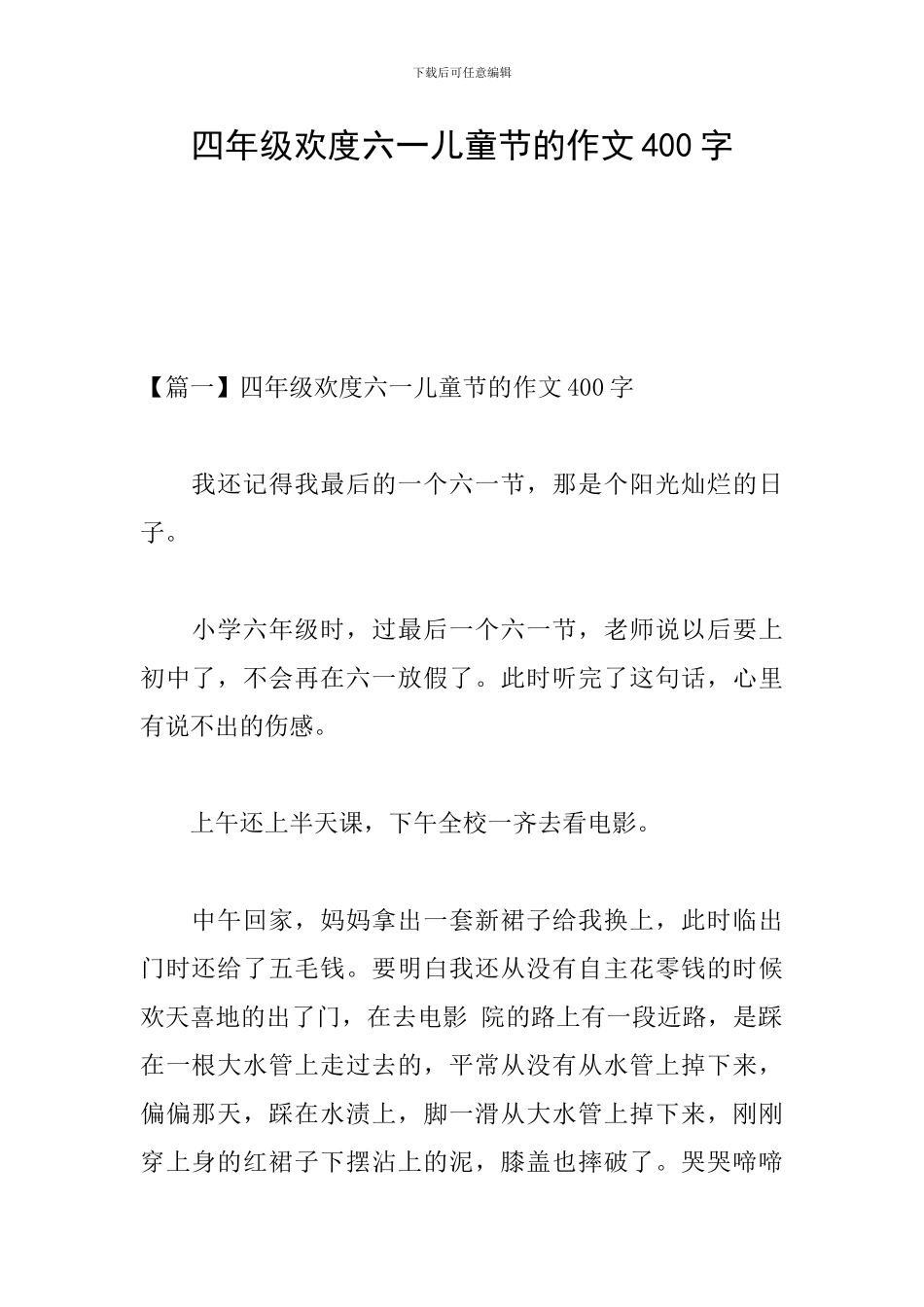 下载后可任意编辑

四年级欢度六一儿童节的作文400字

【篇一】四年级欢度六一儿童节的作文400字

我还记得我最后的一个六一节，那是个阳光灿烂的日子。

小学六年级时，过最后一个六一节，老师说以后要上初中了，不会再在六一放假了。此时听完了这句话，心里有说不出的伤感。

上午还上半天课，下午全校一齐去看电影。

中午回家，妈妈拿出一套新裙子给我换上，此时临出门时还给了五毛钱。要明白我还从没有自主花零钱的时候欢天喜地的出了门，在去电影 院的路上有一段近路，是踩在一根大水管上走过去的，平常从没有从水管上掉下来，偏偏那天，踩在水渍上，脚一滑从大水管上掉下来，刚刚穿上身的红裙子下摆沾上的泥，膝盖也摔破了。哭哭啼啼